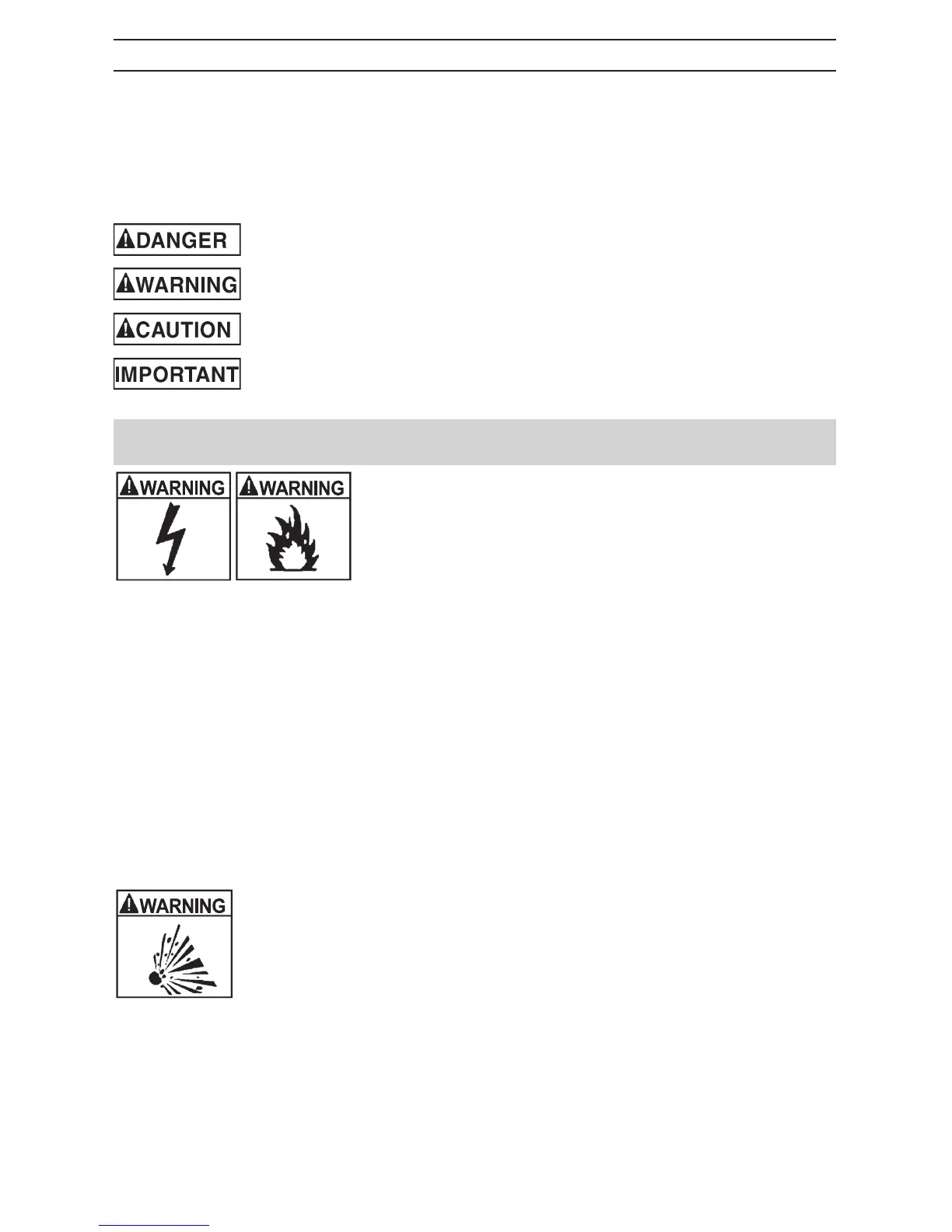 DANGER

WARNING

CAUTION

IMPORTANT

WARNING

WARNING

WARNING